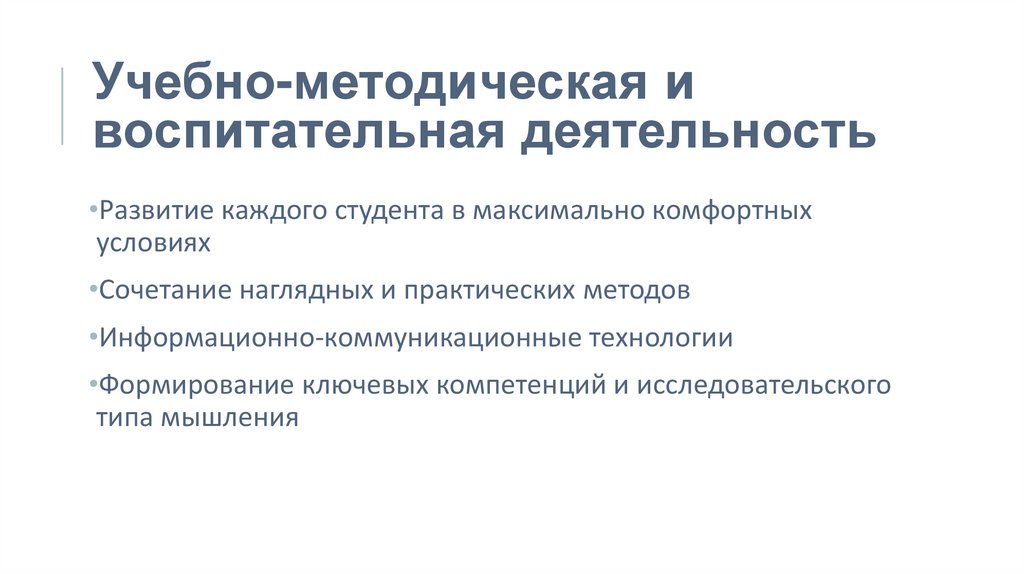 Учебно-методическая и воспитательная деятельность

•Развитие каждого студента в максимально комфортных условиях

•Сочетание наглядных и практических методов

•Информационно-коммуникационные технологии

•Формирование ключевых компетенций и исследовательского типа мышления